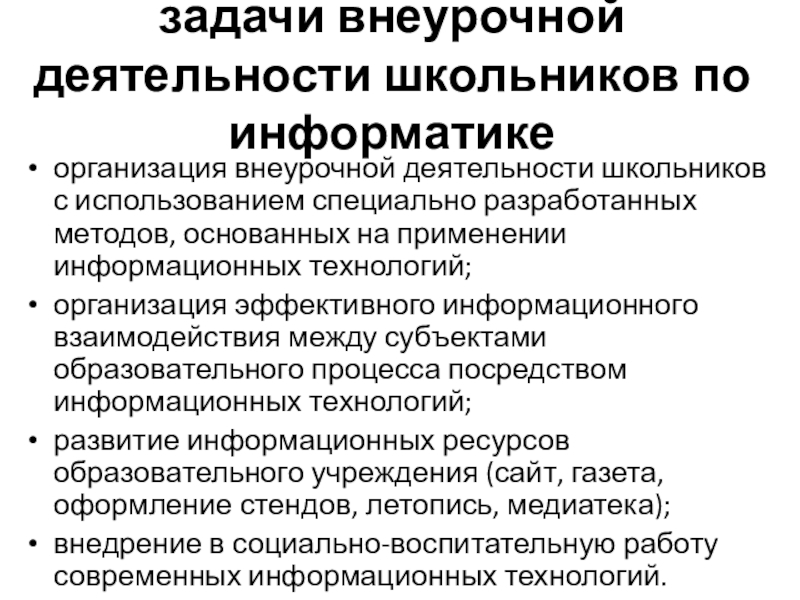 задачи внеурочной деятельности школьников по информатике

• организация внеурочной деятельности школьников с использованием специально разработанных методов, основанных на применении информационных технологий;

• организация эффективного информационного взаимодействия между субъектами образовательного процесса посредством информационных технологий;

• развитие информационных ресурсов образовательного учреждения (сайт, газета, оформление стендов, летопись, медиатека);

• внедрение в социально-воспитательную работу современных информационных технологий.